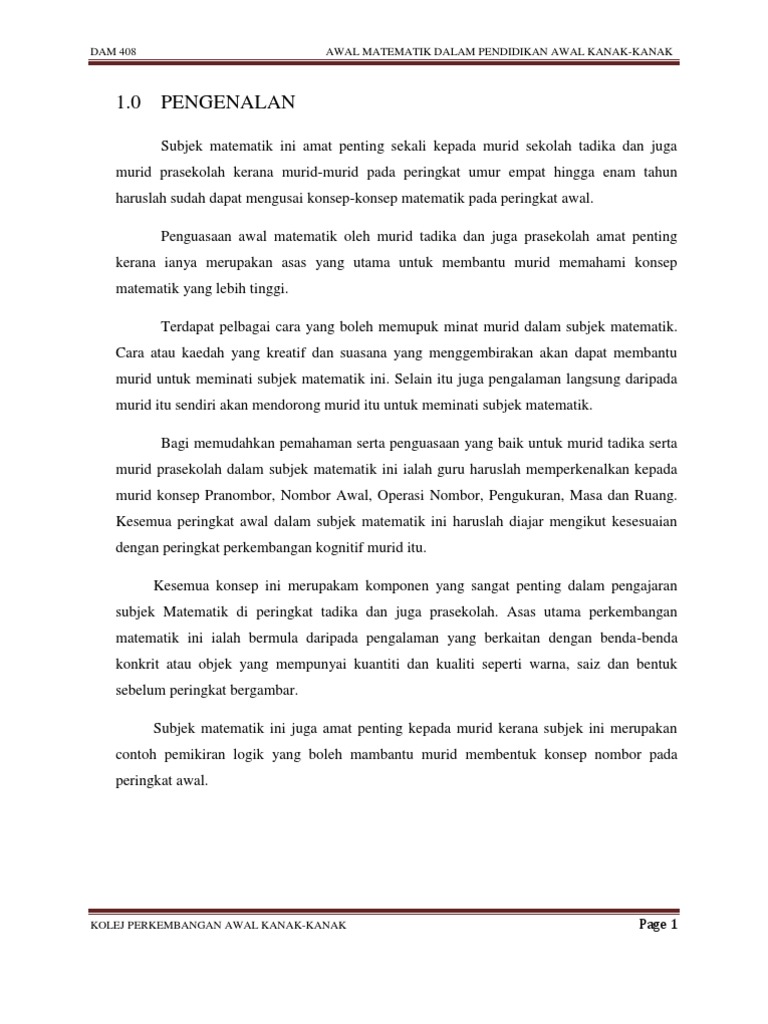 DAM 408 AWAL MATEMATIK DALAM PENDIDIKAN AWAL KANAK-KANAK

1.0 PENGENALAN

Subjek matematik ini amat penting sekali kepada murid sekolah tadika dan juga murid prasekolah kerana murid-murid pada peringkat umur empat hingga enam tahun haruslah sudah dapat mengusai konsep-konsep matematik pada peringkat awal.

Penguasaan awal matematik oleh murid tadika dan juga prasekolah amat penting kerana ianya merupakan asas yang utama untuk membantu murid memahami konsep matematik yang lebih tinggi.

Terdapat pelbagai cara yang boleh memupuk minat murid dalam subjek matematik. Cara atau kaedah yang kreatif dan suasana yang menggembirakan akan dapat membantu murid untuk meminati subjek matematik ini. Selain itu juga pengalaman langsung daripada murid itu sendiri akan mendorong murid itu untuk meminati subjek matematik.

Bagi memudahkan pemahaman serta penguasaan yang baik untuk murid tadika serta murid prasekolah dalam subjek matematik ini ialah guru haruslah memperkenalkan kepada murid konsep Pranombor, Nombor Awal, Operasi Nombor, Pengukuran, Masa dan Ruang. Kesemua peringkat awal dalam subjek matematik ini haruslah diajar mengikut kesesuaian dengan peringkat perkembangan kognitif murid itu.

Kesemua konsep ini merupakam komponen yang sangat penting dalam pengajaran subjek Matematik di peringkat tadika dan juga prasekolah. Asas utama perkembangan matematik ini ialah bermula daripada pengalaman yang berkaitan dengan benda-benda konkrit atau objek yang mempunyai kuantiti dan kualiti seperti warna, saiz dan bentuk sebelum peringkat bergambar.

Subjek matematik ini juga amat penting kepada murid kerana subjek ini merupakan contoh pemikiran logik yang boleh mambantu murid membentuk konsep nombor pada peringkat awal.

KOLEJ PERKEMBANGAN AWAL KANAK-KANAK Page 1